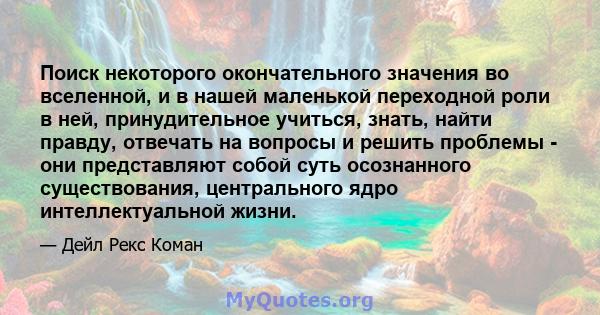 Поиск некоторого окончательного значения во вселенной, и в нашей маленькой переходной роли в ней, принудительное учиться, знать, найти правду, отвечать на вопросы и решить проблемы - они представляют собой суть осознанного существования, центрального ядро интеллектуальной жизни.

— Дейл Рекс Коман

MyQuotes.org